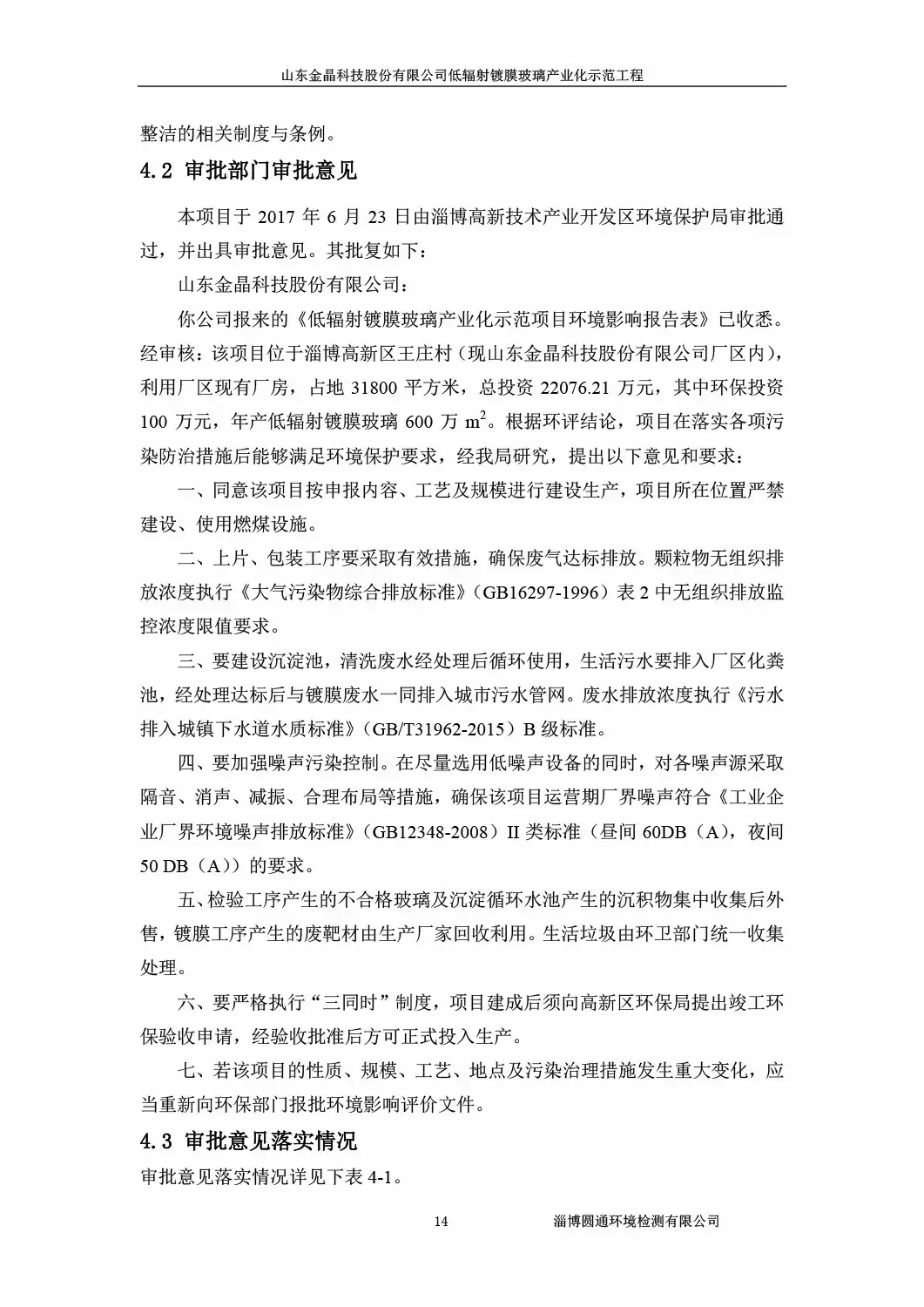 山东金晶科技股份有限公司低辐射镀膜玻璃产业化示范工程

整洁的相关制度与条例。

4.2 审批部门审批意见

本项目于 2017 年 6 月 23 日由淄博高新技术产业开发区环境保护局审批通过，并出具审批意见。其批复如下：

山东金晶科技股份有限公司：

你公司报来的《低辐射镀膜玻璃产业化示范项目环境影响报告表》已收悉。经审核：该项目位于淄博高新区王庄村（现山东金晶科技股份有限公司厂区内），利用厂区现有厂房，占地 31800 平方米，总投资 22076.21 万元，其中环保投资 100 万元，年产低辐射镀膜玻璃 600 万 $m^2$。根据环评结论，项目在落实各项污染防治措施后能够满足环境保护要求，经我局研究，提出以下意见和要求：

一、同意该项目按申报内容、工艺及规模进行建设生产，项目所在位置严禁建设、使用燃煤设施。

二、上片、包装工序要采取有效措施，确保废气达标排放。颗粒物无组织排放浓度执行《大气污染物综合排放标准》（GB16297-1996）表 2 中无组织排放监控浓度限值要求。

三、要建设沉淀池，清洗废水经处理后循环使用，生活污水要排入厂区化粪池，经处理达标后与镀膜废水一同排入城市污水管网。废水排放浓度执行《污水排入城镇下水道水质标准》（GB/T31962-2015）B 级标准。

四、要加强噪声污染控制。在尽量选用低噪声设备的同时，对各噪声源采取隔音、消声、减振、合理布局等措施，确保该项目运营期厂界噪声符合《工业企业厂界环境噪声排放标准》（GB12348-2008）II 类标准（昼间 60DB（A），夜间 50 DB（A））的要求。

五、检验工序产生的不合格玻璃及沉淀循环水池产生的沉积物集中收集后外售，镀膜工序产生的废靶材由生产厂家回收利用。生活垃圾由环卫部门统一收集处理。

六、要严格执行“三同时”制度，项目建成后须向高新区环保局提出竣工环保验收申请，经验收批准后方可正式投入生产。

七、若该项目的性质、规模、工艺、地点及污染治理措施发生重大变化，应当重新向环保部门报批环境影响评价文件。

4.3 审批意见落实情况

审批意见落实情况详见下表 4-1。

14 淄博圆通环境检测有限公司